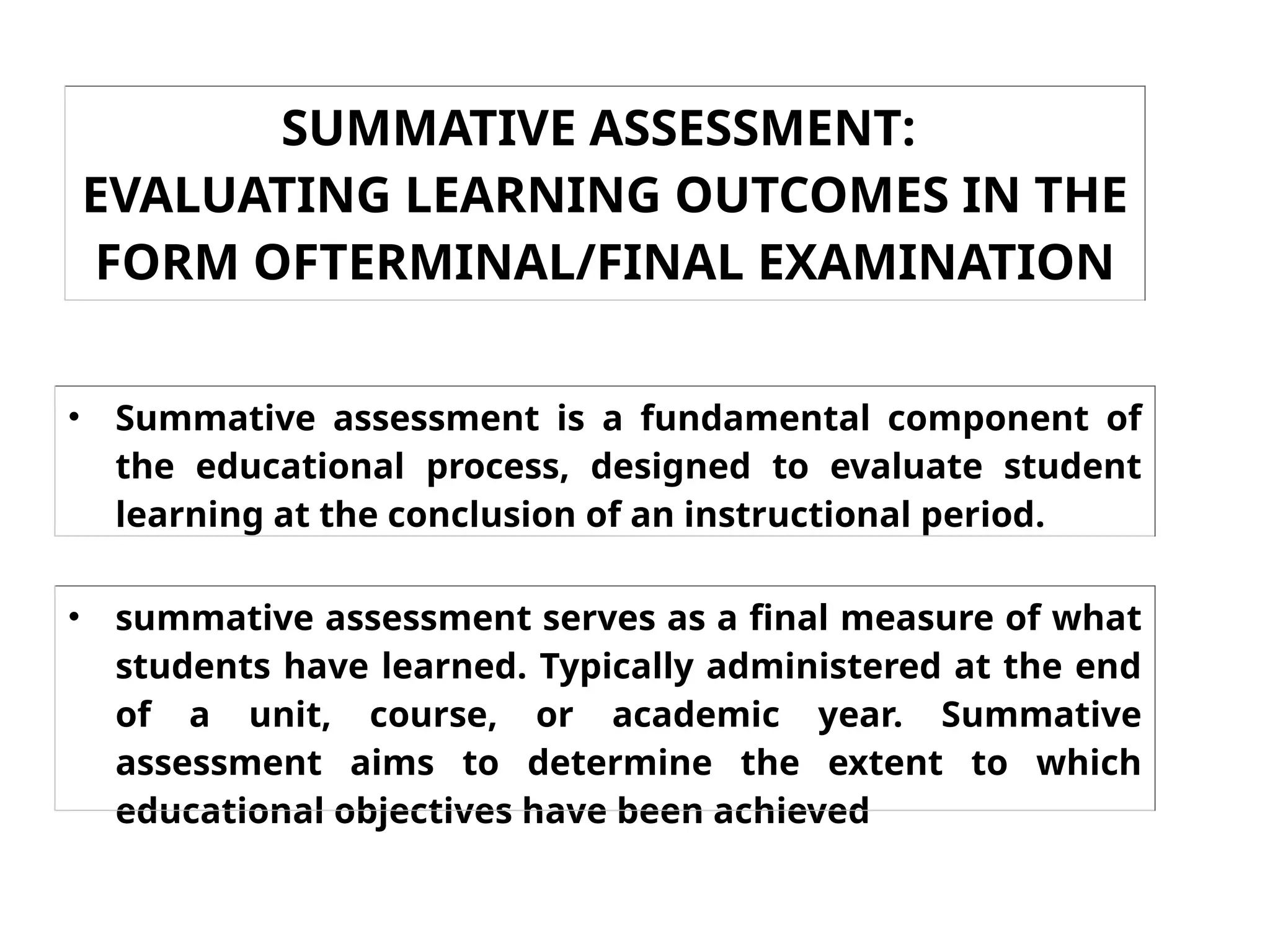 SUMMATIVE ASSESSMENT:
EVALUATING LEARNING OUTCOMES IN THE FORM OFTERMINAL/FINAL EXAMINATION

• Summative assessment is a fundamental component of the educational process, designed to evaluate student learning at the conclusion of an instructional period.

• summative assessment serves as a final measure of what students have learned. Typically administered at the end of a unit, course, or academic year. Summative assessment aims to determine the extent to which educational objectives have been achieved